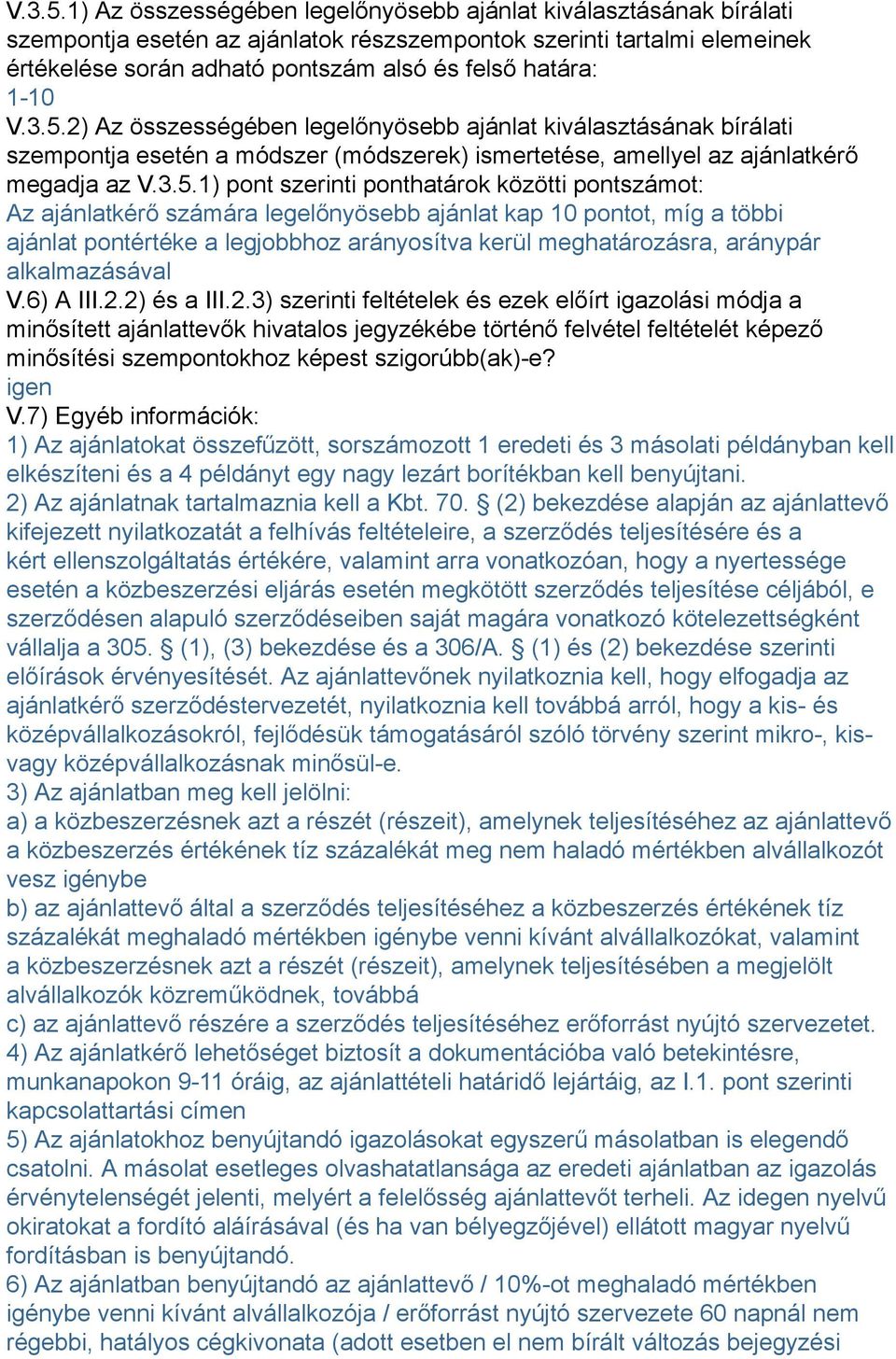 V.3.5.1) Az összességében legelőnyösebb ajánlat kiválasztásának bírálati szempontja esetén az ajánlatok részszempontok szerinti tartalmi elemeinek értékelése során adható pontszám alsó és felső határa:
1-10
V.3.5.2) Az összességében legelőnyösebb ajánlat kiválasztásának bírálati szempontja esetén a módszer (módszerek) ismertetése, amellyel az ajánlatkérő megadja az V.3.5.1) pont szerinti ponthatárok közötti pontszámot:
Az ajánlatkérő számára legelőnyösebb ajánlat kap 10 pontot, míg a többi ajánlat pontértéke a legjobbhoz arányosítva kerül meghatározásra, aránypár alkalmazásával
V.6) A III.2.2) és a III.2.3) szerinti feltételek és ezek előírt igazolási módja a minősített ajánlattevők hivatalos jegyzékébe történő felvétel feltételét képező minősítési szempontokhoz képest szigorúbb(ak)-e?
igen
V.7) Egyéb információk:
1) Az ajánlatokat összefűzött, sorszámozott 1 eredeti és 3 másolati példányban kell elkészíteni és a 4 példányt egy nagy lezárt borítékban kell benyújtani.
2) Az ajánlatnak tartalmaznia kell a Kbt. 70. § (2) bekezdése alapján az ajánlattevő kifejezett nyilatkozatát a felhívás feltételeire, a szerződés teljesítésére és a kért ellenszolgáltatás értékére, valamint arra vonatkozóan, hogy a nyertessége esetén a közbeszerzési eljárás esetén megkötött szerződés teljesítése céljából, e szerződésen alapuló szerződéseiben saját magára vonatkozó kötelezettségként vállalja a 305. § (1), (3) bekezdése és a 306/A. § (1) és (2) bekezdése szerinti előírások érvényesítését. Az ajánlattevőnek nyilatkoznia kell, hogy elfogadja az ajánlatkérő szerződéstervezetét, nyilatkoznia kell továbbá arról, hogy a kis- és középvállalkozásokról, fejlődésük támogatásáról szóló törvény szerint mikro-, kis- vagy középvállalkozásnak minősül-e.
3) Az ajánlatban meg kell jelölni:
a) a közbeszerzésnek azt a részét (részeit), amelynek teljesítéséhez az ajánlattevő a közbeszerzés értékének tíz százalékát meg nem haladó mértékben alvállalkozót vesz igénybe
b) az ajánlattevő által a szerződés teljesítéséhez a közbeszerzés értékének tíz százalékát meghaladó mértékben igénybe venni kívánt alvállalkozókat, valamint a közbeszerzésnek azt a részét (részeit), amelynek teljesítésében a megjelölt alvállalkozók közreműködnek, továbbá
c) az ajánlattevő részére a szerződés teljesítéséhez erőforrást nyújtó szervezetet.
4) Az ajánlatkérő lehetőséget biztosít a dokumentációba való betekintésre, munkanapokon 9-11 óráig, az ajánlattételi határidő lejártáig, az I.1. pont szerinti kapcsolattartási címen
5) Az ajánlatokhoz benyújtandó igazolásokat egyszerű másolatban is elegendő csatolni. A másolat esetleges olvashatatlansága az eredeti ajánlatban az igazolás érvénytelenségét jelenti, melyért a felelősség ajánlattevőt terheli. Az idegen nyelvű okiratokat a fordító aláírásával (és ha van bélyegzőjével) ellátott magyar nyelvű fordításban is benyújtandó.
6) Az ajánlatban benyújtandó az ajánlattevő / 10%-ot meghaladó mértékben igénybe venni kívánt alvállalkozója / erőforrást nyújtó szervezete 60 napnál nem régebbi, hatályos cégkivonata (adott esetben el nem bírált változás bejegyzési